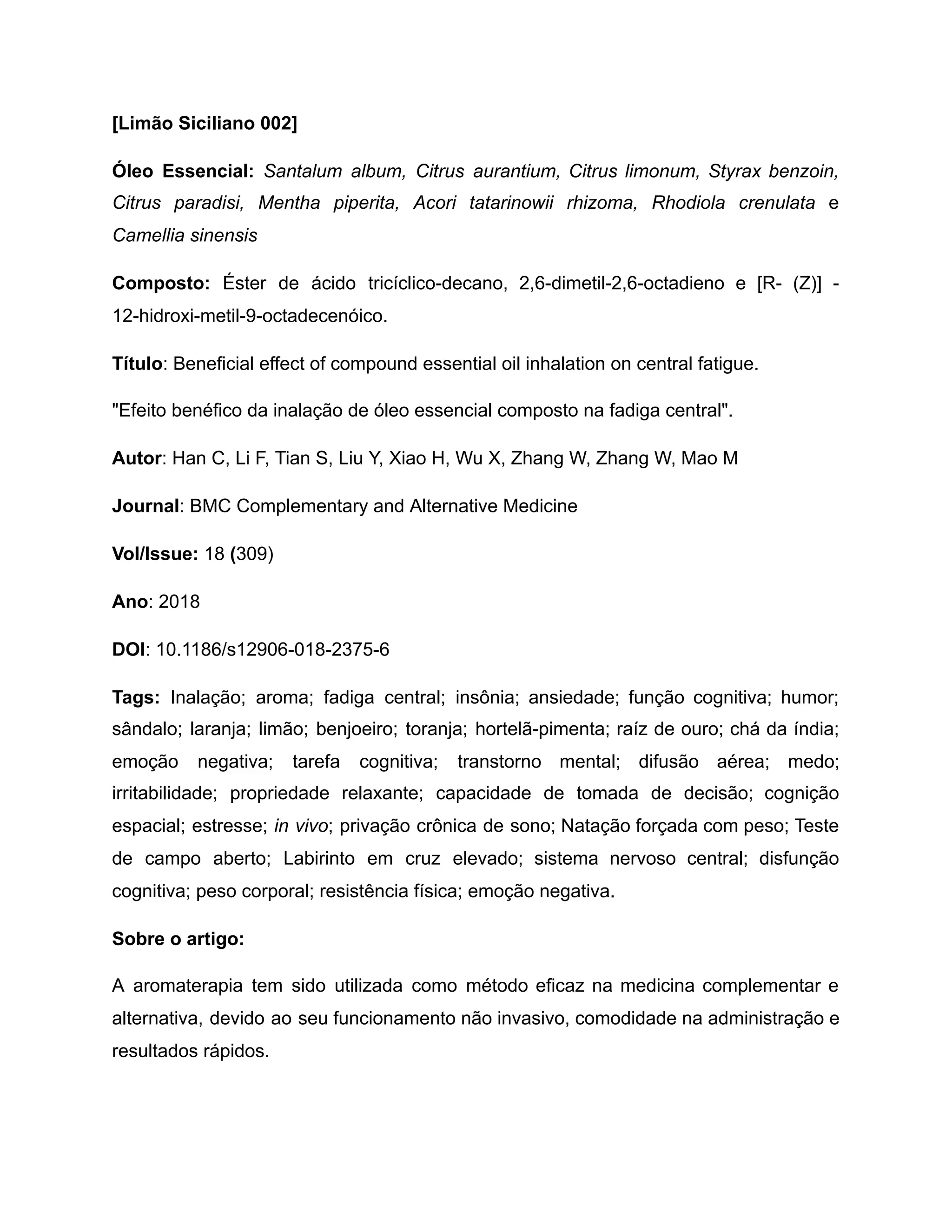 [Limão Siciliano 002]

Óleo Essencial: Santalum album, Citrus aurantium, Citrus limonum, Styrax benzoin, Citrus paradisi, Mentha piperita, Acori tatarinowii rhizoma, Rhodiola crenulata e Camellia sinensis

Composto: Éster de ácido tricíclico-decano, 2,6-dimetil-2,6-octadieno e [R- (Z)] - 12-hidroxi-metil-9-octadecenóico.

Título: Beneficial effect of compound essential oil inhalation on central fatigue.

"Efeito benéfico da inalação de óleo essencial composto na fadiga central".

Autor: Han C, Li F, Tian S, Liu Y, Xiao H, Wu X, Zhang W, Zhang W, Mao M

Journal: BMC Complementary and Alternative Medicine

Vol/Issue: 18 (309)

Ano: 2018

DOI: 10.1186/s12906-018-2375-6

Tags: Inalação; aroma; fadiga central; insônia; ansiedade; função cognitiva; humor; sândalo; laranja; limão; benjoeiro; toranja; hortelã-pimenta; raíz de ouro; chá da índia; emoção negativa; tarefa cognitiva; transtorno mental; difusão aérea; medo; irritabilidade; propriedade relaxante; capacidade de tomada de decisão; cognição espacial; estresse; in vivo; privação crônica de sono; Natação forçada com peso; Teste de campo aberto; Labirinto em cruz elevado; sistema nervoso central; disfunção cognitiva; peso corporal; resistência física; emoção negativa.

Sobre o artigo:

A aromaterapia tem sido utilizada como método eficaz na medicina complementar e alternativa, devido ao seu funcionamento não invasivo, comodidade na administração e resultados rápidos.